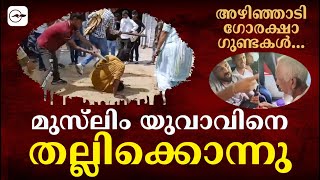 അഴിഞ്ഞാടി ഗോരക്ഷാ ഗുണ്ടകൾ...

മുസ്‌ലിം യുവാവിനെ തല്ലിക്കൊന്നു